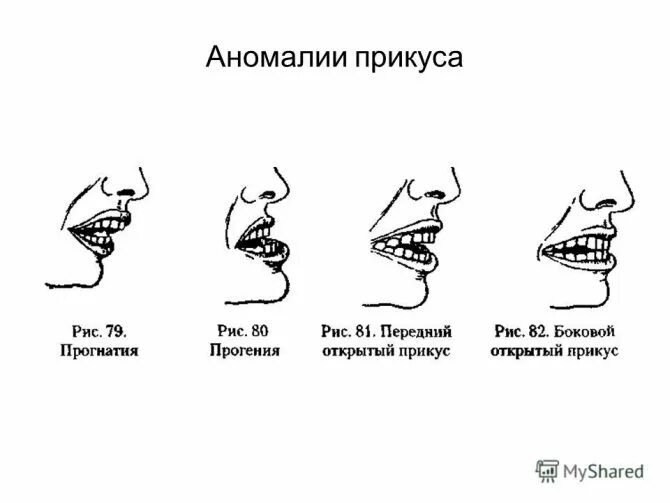 Аномалии прикуса

Рис. 79.
Прогнатия

Рис. 80
Прогения

Рис. 81. Передний
открытый прикус

Рис. 82. Боковой
открытый прикус

MyShared